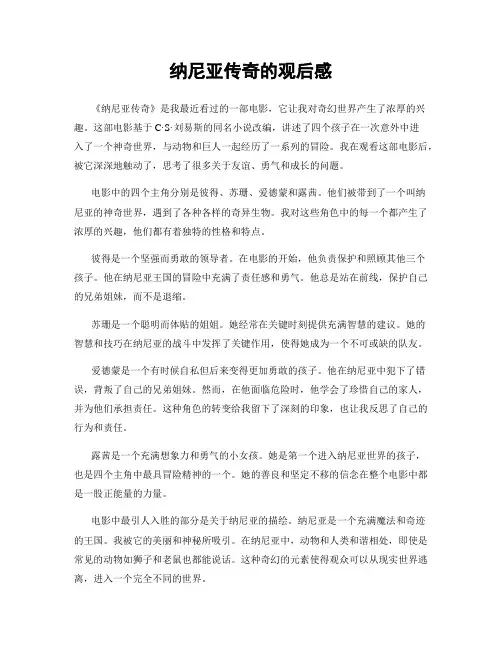 纳尼亚传奇的观后感

《纳尼亚传奇》是我最近看过的一部电影，它让我对奇幻世界产生了浓厚的兴趣。这部电影基于C·S·刘易斯的同名小说改编，讲述了四个孩子在一次意外中进入了一个神奇世界，与动物和巨人一起经历了一系列的冒险。我在观看这部电影后，被它深深地触动了，思考了很多关于友谊、勇气和成长的问题。

电影中的四个主角分别是彼得、苏珊、爱德蒙和露茜。他们被带到了一个叫纳尼亚的神奇世界，遇到了各种各样的奇异生物。我对这些角色中的每一个都产生了浓厚的兴趣，他们都有着独特的性格和特点。

彼得是一个坚强而勇敢的领导者。在电影的开始，他负责保护和照顾其他三个孩子。他在纳尼亚王国的冒险中充满了责任感和勇气。他总是站在前线，保护自己的兄弟姐妹，而不是退缩。

苏珊是一个聪明而体贴的姐姐。她经常在关键时刻提供充满智慧的建议。她的智慧和技巧在纳尼亚的战斗中发挥了关键作用，使得她成为一个不可或缺的队友。

爱德蒙是一个有时候自私但后来变得更加勇敢的孩子。他在纳尼亚中犯下了错误，背叛了自己的兄弟姐妹。然而，在他面临危险时，他学会了珍惜自己的家人，并为他们承担责任。这种角色的转变给我留下了深刻的印象，也让我反思了自己的行为和责任。

露茜是一个充满想象力和勇气的小女孩。她是第一个进入纳尼亚世界的孩子，也是四个主角中最具冒险精神的一个。她的善良和坚定不移的信念在整个电影中都是一股正能量的力量。

电影中最引人入胜的部分是关于纳尼亚的描绘。纳尼亚是一个充满魔法和奇迹的王国。我被它的美丽和神秘所吸引。在纳尼亚中，动物和人类和谐相处，即使是常见的动物如狮子和老鼠也都能说话。这种奇幻的元素使得观众可以从现实世界逃离，进入一个完全不同的世界。